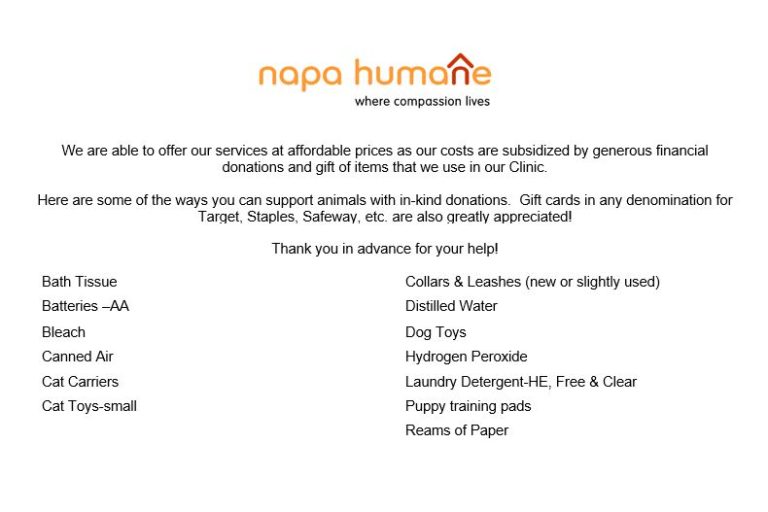 napa humane
where compassion lives

We are able to offer our services at affordable prices as our costs are subsidized by generous financial donations and gift of items that we use in our Clinic.

Here are some of the ways you can support animals with in-kind donations. Gift cards in any denomination for Target, Staples, Safeway, etc. are also greatly appreciated!

Thank you in advance for your help!

Bath Tissue
Batteries –AA
Bleach
Canned Air
Cat Carriers
Cat Toys-small

Collars & Leashes (new or slightly used)
Distilled Water
Dog Toys
Hydrogen Peroxide
Laundry Detergent-HE, Free & Clear
Puppy training pads
Reams of Paper